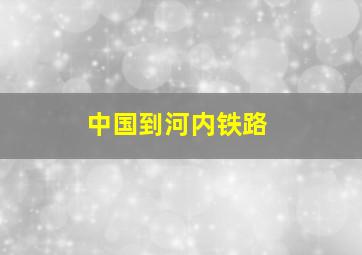 中国到河内铁路